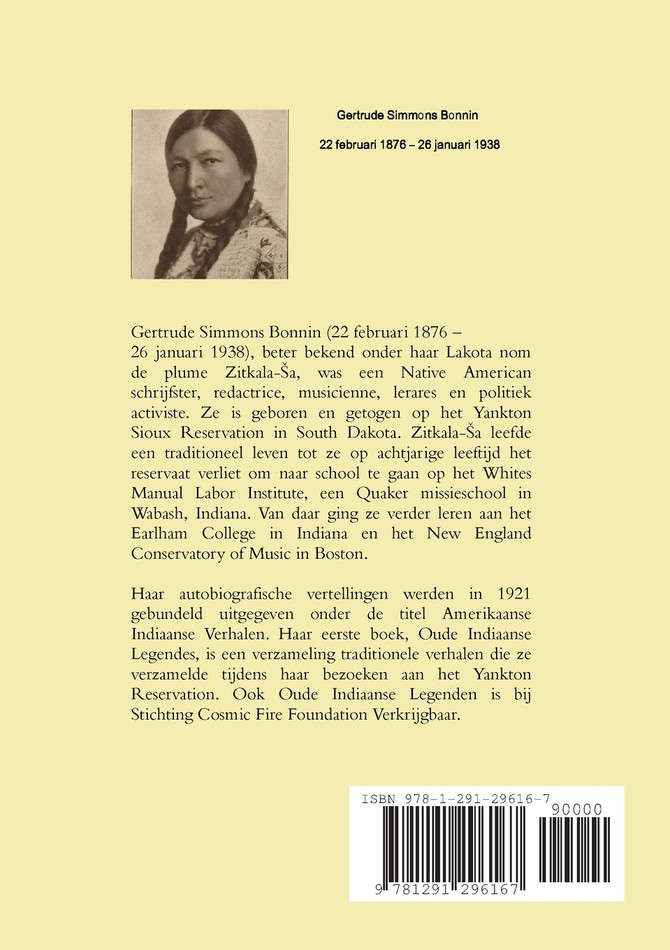 Gertrude Simmons Bonnin

22 februari 1876 – 26 januari 1938

Gertrude Simmons Bonnin (22 februari 1876 – 26 januari 1938), beter bekend onder haar Lakota nom de plume Zitkala-Ša, was een Native American schrijfster, redactrice, musicienne, lerares en politiek activiste. Ze is geboren en getogen op het Yankton Sioux Reservation in South Dakota. Zitkala-Ša leefde een traditioneel leven tot ze op achtjarige leeftijd het reservaat verliet om naar school te gaan op het Whites Manual Labor Institute, een Quaker missieschool in Wabash, Indiana. Van daar ging ze verder leren aan het Earlham College in Indiana en het New England Conservatory of Music in Boston.

Haar autobiografische vertellingen werden in 1921 gebundeld uitgegeven onder de titel Amerikaanse Indiaanse Verhalen. Haar eerste boek, Oude Indiaanse Legendes, is een verzameling traditionele verhalen die ze verzamelde tijdens haar bezoeken aan het Yankton Reservation. Ook Oude Indiaanse Legenden is bij Stichting Cosmic Fire Foundation Verkrijgbaar.

ISBN 978-1-291-29616-7

90000

9 781291 296167